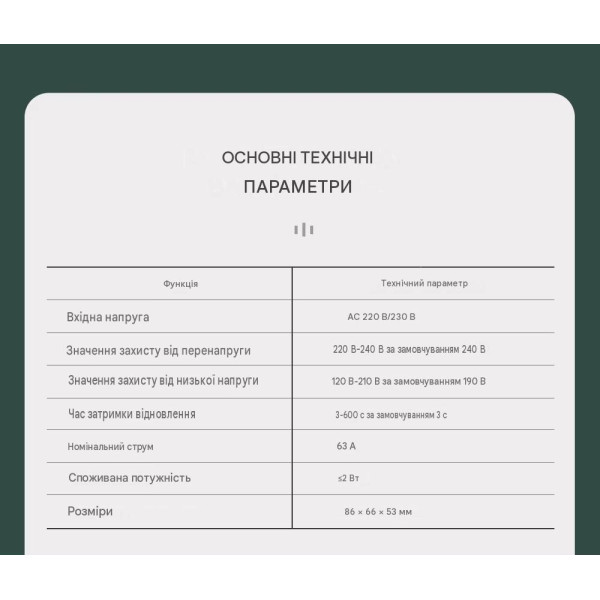 ОСНОВНІ ТЕХНІЧНІ
ПАРАМЕТРИ

| Функція | Технічний параметр |
|---|---|
| Вхідна напруга | AC 220 В/230 В |
| Значення захисту від перенапруги | 220 В-240 В за замовчуванням 240 В |
| Значення захисту від низької напруги | 120 В-210 В за замовчуванням 190 В |
| Час затримки відновлення | 3-600 с за замовчуванням 3 с |
| Номінальний струм | 63 А |
| Споживана потужність | ≤2 Вт |
| Розміри | 86 × 66 × 53 мм |